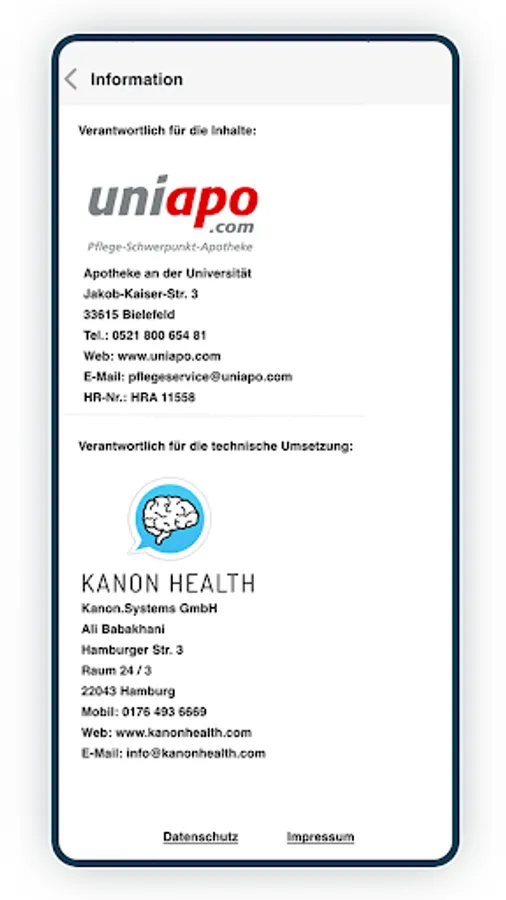 Information

Verantwortlich für die Inhalte:

uniapo
.com
Pflege-Schwerpunkt-Apotheke

Apotheke an der Universität
Jakob-Kaiser-Str. 3
33615 Bielefeld
Tel.: 0521 800 654 81
Web: www.uniapo.com
E-Mail: pflegeservice@uniapo.com
HR-Nr.: HRA 11558

Verantwortlich für die technische Umsetzung:

KANON HEALTH
Kanon.Systems GmbH
Ali Babakhani
Hamburger Str. 3
Raum 24 / 3
22043 Hamburg
Mobil: 0176 493 6669
Web: www.kanonhealth.com
E-Mail: info@kanonhealth.com

Datenschutz Impressum